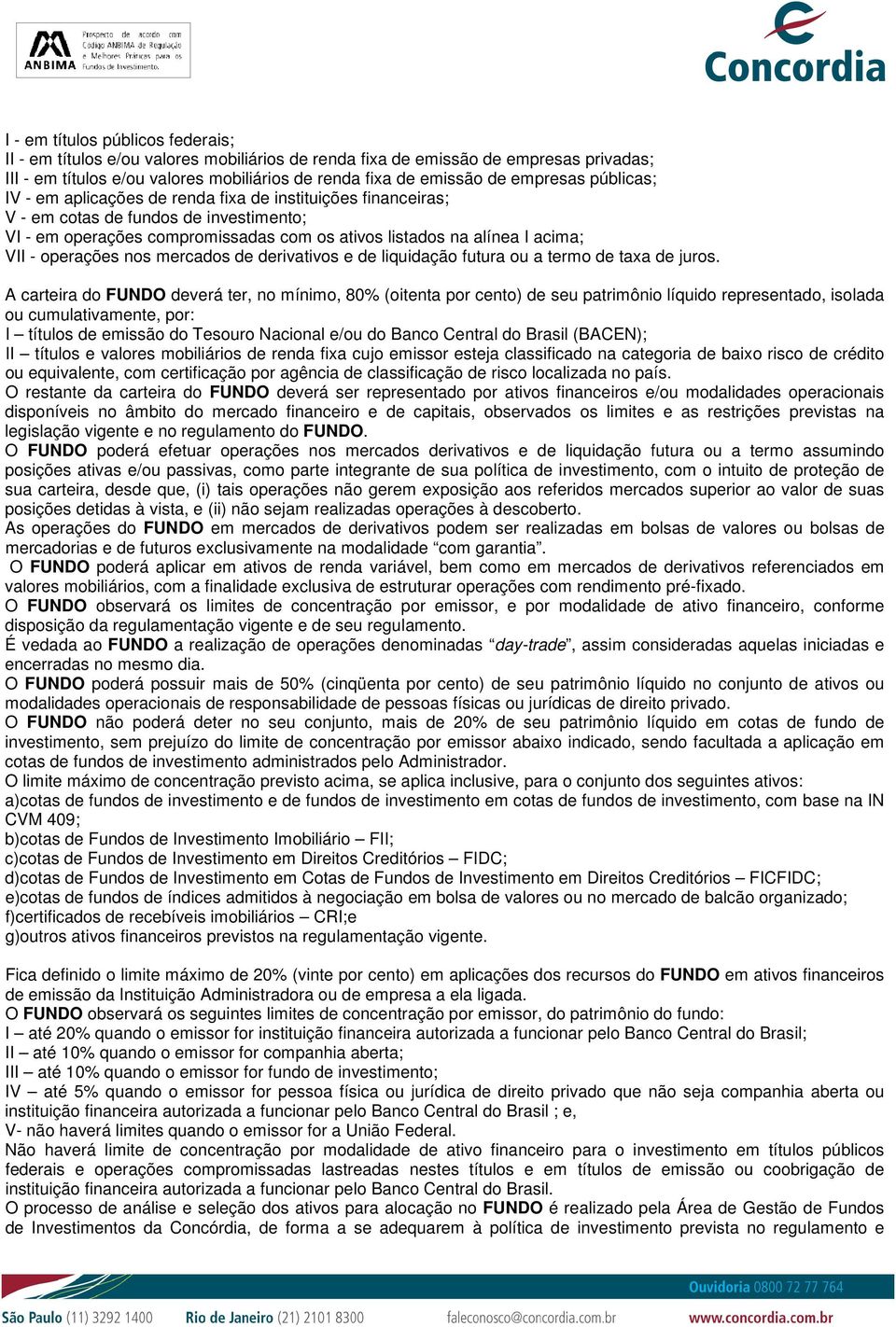 ANBIMA Prospecto de acordo com Código ANBIMA de Regulação e Melhores Práticas para os Fundos de Investimento.

Concordia

I - em títulos públicos federais;
II - em títulos e/ou valores mobiliários de renda fixa de emissão de empresas privadas;
III - em títulos e/ou valores mobiliários de renda fixa de emissão de empresas públicas;
IV - em aplicações de renda fixa de instituições financeiras;
V - em cotas de fundos de investimento;
VI - em operações compromissadas com os ativos listados na alínea I acima;
VII - operações nos mercados de derivativos e de liquidação futura ou a termo de taxa de juros.

A carteira do FUNDO deverá ter, no mínimo, 80% (oitenta por cento) de seu patrimônio líquido representado, isolada ou cumulativamente, por:
I – títulos de emissão do Tesouro Nacional e/ou do Banco Central do Brasil (BACEN);
II – títulos e valores mobiliários de renda fixa cujo emissor esteja classificado na categoria de baixo risco de crédito ou equivalente, com certificação por agência de classificação de risco localizada no país.
O restante da carteira do FUNDO deverá ser representado por ativos financeiros e/ou modalidades operacionais disponíveis no âmbito do mercado financeiro e de capitais, observados os limites e as restrições previstas na legislação vigente e no regulamento do FUNDO.
O FUNDO poderá efetuar operações nos mercados derivativos e de liquidação futura ou a termo assumindo posições ativas e/ou passivas, como parte integrante de sua política de investimento, com o intuito de proteção de sua carteira, desde que, (i) tais operações não gerem exposição aos referidos mercados superior ao valor de suas posições detidas à vista, e (ii) não sejam realizadas operações à descoberto.
As operações do FUNDO em mercados de derivativos podem ser realizadas em bolsas de valores ou bolsas de mercadorias e de futuros exclusivamente na modalidade “com garantia”.
O FUNDO poderá aplicar em ativos de renda variável, bem como em mercados de derivativos referenciados em valores mobiliários, com a finalidade exclusiva de estruturar operações com rendimento pré-fixado.
O FUNDO observará os limites de concentração por emissor, e por modalidade de ativo financeiro, conforme disposição da regulamentação vigente e de seu regulamento.
É vedada ao FUNDO a realização de operações denominadas “day-trade”, assim consideradas aquelas iniciadas e encerradas no mesmo dia.
O FUNDO poderá possuir mais de 50% (cinqüenta por cento) de seu patrimônio líquido no conjunto de ativos ou modalidades operacionais de responsabilidade de pessoas físicas ou jurídicas de direito privado.
O FUNDO não poderá deter no seu conjunto, mais de 20% de seu patrimônio líquido em cotas de fundo de investimento, sem prejuízo do limite de concentração por emissor abaixo indicado, sendo facultada a aplicação em cotas de fundos de investimento administrados pelo Administrador.
O limite máximo de concentração previsto acima, se aplica inclusive, para o conjunto dos seguintes ativos:
a)cotas de fundos de investimento e de fundos de investimento em cotas de fundos de investimento, com base na IN CVM 409;
b)cotas de Fundos de Investimento Imobiliário – FII;
c)cotas de Fundos de Investimento em Direitos Creditórios – FIDC;
d)cotas de Fundos de Investimento em Cotas de Fundos de Investimento em Direitos Creditórios – FICFIDC;
e)cotas de fundos de índices admitidos à negociação em bolsa de valores ou no mercado de balcão organizado;
f)certificados de recebíveis imobiliários – CRI;e
g)outros ativos financeiros previstos na regulamentação vigente.

Fica definido o limite máximo de 20% (vinte por cento) em aplicações dos recursos do FUNDO em ativos financeiros de emissão da Instituição Administradora ou de empresa a ela ligada.
O FUNDO observará os seguintes limites de concentração por emissor, do patrimônio do fundo:
I – até 20% quando o emissor for instituição financeira autorizada a funcionar pelo Banco Central do Brasil;
II – até 10% quando o emissor for companhia aberta;
III – até 10% quando o emissor for fundo de investimento;
IV – até 5% quando o emissor for pessoa física ou jurídica de direito privado que não seja companhia aberta ou instituição financeira autorizada a funcionar pelo Banco Central do Brasil ; e,
V- não haverá limites quando o emissor for a União Federal.
Não haverá limite de concentração por modalidade de ativo financeiro para o investimento em títulos públicos federais e operações compromissadas lastreadas nestes títulos e em títulos de emissão ou coobrigação de instituição financeira autorizada a funcionar pelo Banco Central do Brasil.
O processo de análise e seleção dos ativos para alocação no FUNDO é realizado pela Área de Gestão de Fundos de Investimentos da Concórdia, de forma a se adequarem à política de investimento prevista no regulamento e

Ouvidoria 0800 72 77 764
São Paulo (11) 3292 1400 Rio de Janeiro (21) 2101 8300 faleconosco@concordia.com.br www.concordia.com.br